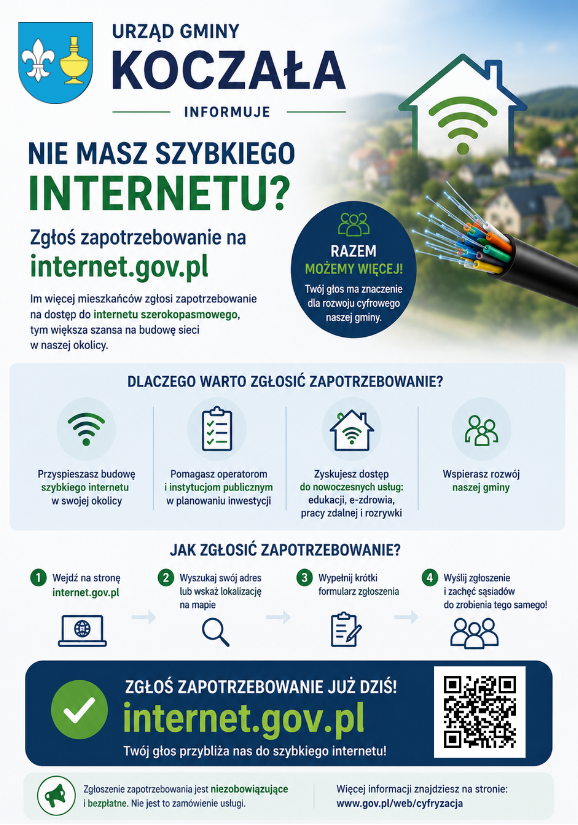 URZĄD GMINY
KOCZAŁA
INFORMUJE

NIE MASZ SZYBKIEGO INTERNETU?

Zgłoś zapotrzebowanie na
internet.gov.pl

Im więcej mieszkańców zgłosi zapotrzebowanie na dostęp do internetu szerokopasmowego, tym większa szansa na budowę sieci w naszej okolicy.

RAZEM
MOŻEMY WIĘCEJ!
Twój głos ma znaczenie dla rozwoju cyfrowego naszej gminy.

DLACZEGO WARTO ZGŁOSIĆ ZAPOTRZEBOWANIE?

Przyspieszasz budowę szybkiego internetu w swojej okolicy

Pomagasz operatorom i instytucjom publicznym w planowaniu inwestycji

Zyskujesz dostęp do nowoczesnych usług: edukacji, e-zdrowia, pracy zdalnej i rozrywki

Wspierasz rozwój naszej gminy

JAK ZGŁOSIĆ ZAPOTRZEBOWANIE?

1 Wejdź na stronę internet.gov.pl

2 Wyszukaj swój adres lub wskaż lokalizację na mapie

3 Wypełnij krótki formularz zgłoszenia

4 Wyślij zgłoszenie i zachęć sąsiadów do zrobienia tego samego!

ZGŁOŚ ZAPOTRZEBOWANIE JUŻ DZIŚ!
internet.gov.pl
Twój głos przybliża nas do szybkiego internetu!

Zgłoszenie zapotrzebowania jest niezobowiązujące i bezpłatne. Nie jest to zamówienie usługi.

Więcej informacji znajdziesz na stronie:
www.gov.pl/web/cyfryzacja